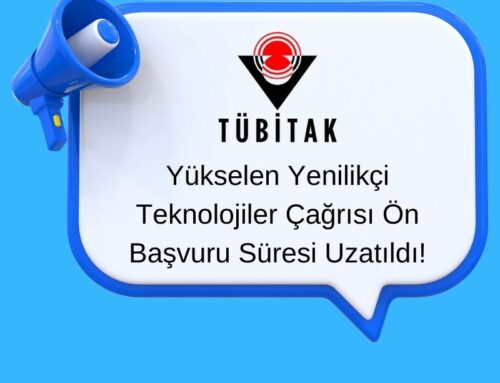 TÜBİTAK

Yükselen Yenilikçi Teknolojiler Çağrısı Ön Başvuru Süresi Uzatıldı!